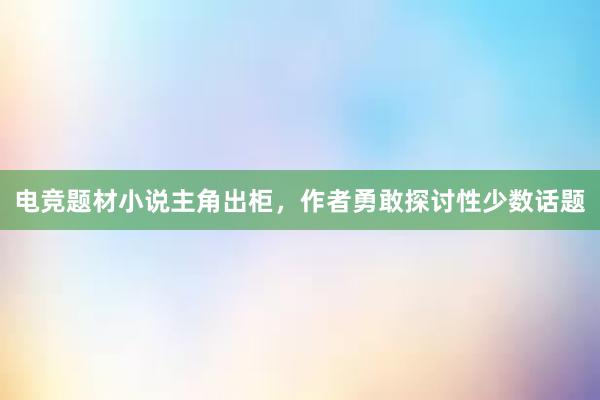 电竞题材小说主角出柜，作者勇敢探讨性少数话题